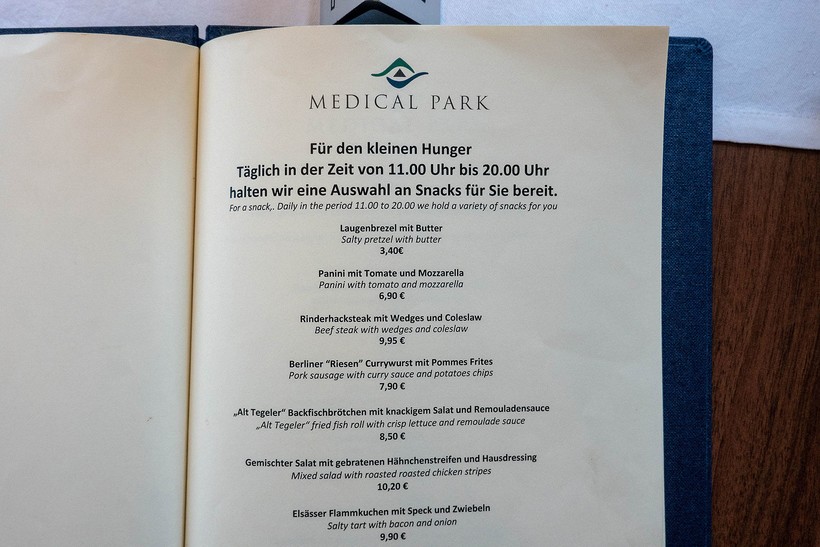 MEDICAL PARK

Für den kleinen Hunger
Täglich in der Zeit von 11.00 Uhr bis 20.00 Uhr
halten wir eine Auswahl an Snacks für Sie bereit.
For a snack,. Daily in the period 11.00 to 20.00 we hold a variety of snacks for you

Laugenbrezel mit Butter
Salty pretzel with butter
3,40€

Panini mit Tomate und Mozzarella
Panini with tomato and mozzarella
6,90 €

Rinderhacksteak mit Wedges und Coleslaw
Beef steak with wedges and coleslaw
9,95 €

Berliner "Riesen" Currywurst mit Pommes Frites
Pork sausage with curry sauce and potatoes chips
7,90 €

„Alt Tegeler" Backfischbrötchen mit knackigem Salat und Remouladensauce
„Alt Tegeler" fried fish roll with crisp lettuce and remoulade sauce
8,50 €

Gemischter Salat mit gebratenen Hähnchenstreifen und Hausdressing
Mixed salad with roasted roasted chicken stripes
10,20 €

Elsässer Flammkuchen mit Speck und Zwiebeln
Salty tart with bacon and onion
9,90 €